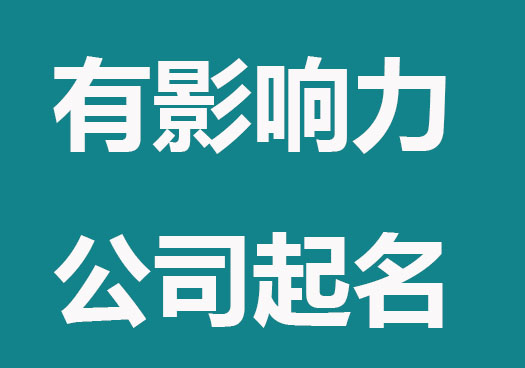 有影响力

公司起名